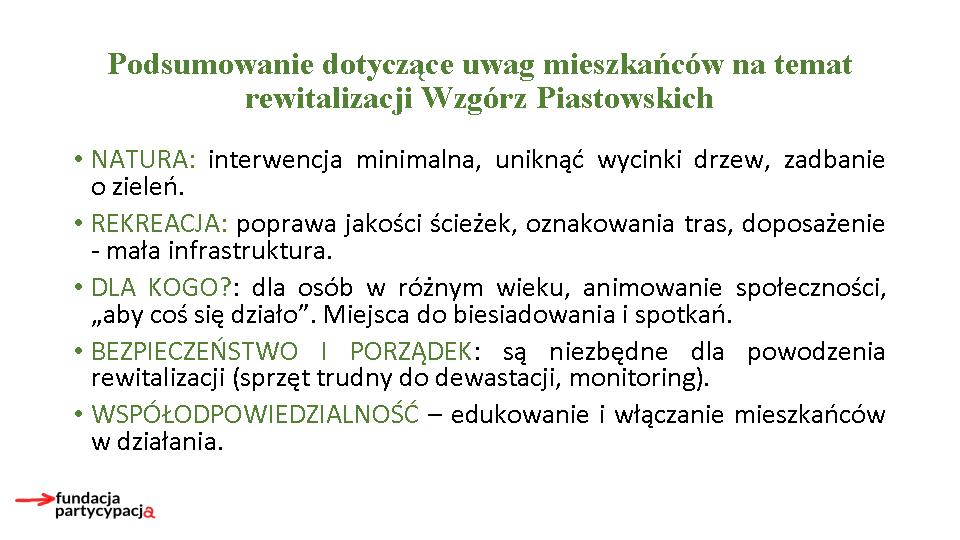 Podsumowanie dotyczące uwag mieszkańców na temat rewitalizacji Wzgórz Piastowskich

• NATURA: interwencja minimalna, uniknąć wycinki drzew, zadbanie o zieleń.

• REKREACJA: poprawa jakości ścieżek, oznakowania tras, doposażenie - mała infrastruktura.

• DLA KOGO?: dla osób w różnym wieku, animowanie społeczności, „aby coś się działo”. Miejsca do biesiadowania i spotkań.

• BEZPIECZEŃSTWO I PORZĄDEK: są niezbędne dla powodzenia rewitalizacji (sprzęt trudny do dewastacji, monitoring).

• WSPÓŁODPOWIEDZIALNOŚĆ – edukowanie i włączanie mieszkańców w działania.

fundacja partycypacja